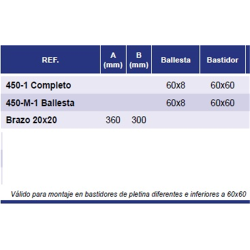 | REF. | A (mm) | B (mm) | Ballesta | Bastidor |
|---|---|---|---|---|
| 450-1 Completo | | | 60x8 | 60x60 |
| 450-M-1 Ballesta | | | 60x8 | 60x60 |
| Brazo 20x20 | 360 | 300 | | |

Válido para montaje en bastidores de pletina diferentes e inferiores a 60x60